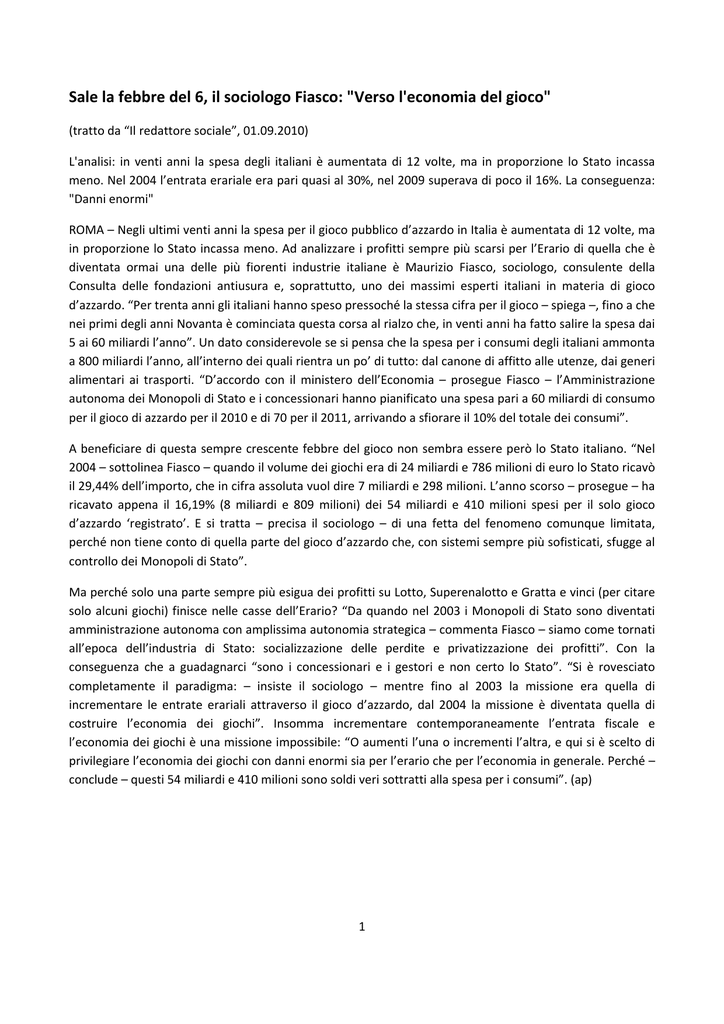 Sale la febbre del 6, il sociologo Fiasco: "Verso l'economia del gioco"

(tratto da “Il redattore sociale”, 01.09.2010)

L'analisi: in venti anni la spesa degli italiani è aumentata di 12 volte, ma in proporzione lo Stato incassa meno. Nel 2004 l’entrata erariale era pari quasi al 30%, nel 2009 superava di poco il 16%. La conseguenza: "Danni enormi"

ROMA – Negli ultimi venti anni la spesa per il gioco pubblico d’azzardo in Italia è aumentata di 12 volte, ma in proporzione lo Stato incassa meno. Ad analizzare i profitti sempre più scarsi per l’Erario di quella che è diventata ormai una delle più fiorenti industrie italiane è Maurizio Fiasco, sociologo, consulente della Consulta delle fondazioni antiusura e, soprattutto, uno dei massimi esperti italiani in materia di gioco d’azzardo. “Per trenta anni gli italiani hanno speso pressoché la stessa cifra per il gioco – spiega –, fino a che nei primi degli anni Novanta è cominciata questa corsa al rialzo che, in venti anni ha fatto salire la spesa dai 5 ai 60 miliardi l’anno”. Un dato considerevole se si pensa che la spesa per i consumi degli italiani ammonta a 800 miliardi l’anno, all’interno dei quali rientra un po’ di tutto: dal canone di affitto alle utenze, dai generi alimentari ai trasporti. “D’accordo con il ministero dell’Economia – prosegue Fiasco – l’Amministrazione autonoma dei Monopoli di Stato e i concessionari hanno pianificato una spesa pari a 60 miliardi di consumo per il gioco di azzardo per il 2010 e di 70 per il 2011, arrivando a sfiorare il 10% del totale dei consumi”.

A beneficiare di questa sempre crescente febbre del gioco non sembra essere però lo Stato italiano. “Nel 2004 – sottolinea Fiasco – quando il volume dei giochi era di 24 miliardi e 786 milioni di euro lo Stato ricavò il 29,44% dell’importo, che in cifra assoluta vuol dire 7 miliardi e 298 milioni. L’anno scorso – prosegue – ha ricavato appena il 16,19% (8 miliardi e 809 milioni) dei 54 miliardi e 410 milioni spesi per il solo gioco d’azzardo ‘registrato’. E si tratta – precisa il sociologo – di una fetta del fenomeno comunque limitata, perché non tiene conto di quella parte del gioco d’azzardo che, con sistemi sempre più sofisticati, sfugge al controllo dei Monopoli di Stato”.

Ma perché solo una parte sempre più esigua dei profitti su Lotto, Superenalotto e Gratta e vinci (per citare solo alcuni giochi) finisce nelle casse dell’Erario? “Da quando nel 2003 i Monopoli di Stato sono diventati amministrazione autonoma con amplissima autonomia strategica – commenta Fiasco – siamo come tornati all’epoca dell’industria di Stato: socializzazione delle perdite e privatizzazione dei profitti”. Con la conseguenza che a guadagnarci “sono i concessionari e i gestori e non certo lo Stato”. “Si è rovesciato completamente il paradigma: – insiste il sociologo – mentre fino al 2003 la missione era quella di incrementare le entrate erariali attraverso il gioco d’azzardo, dal 2004 la missione è diventata quella di costruire l’economia dei giochi”. Insomma incrementare contemporaneamente l’entrata fiscale e l’economia dei giochi è una missione impossibile: “O aumenti l’una o incrementi l’altra, e qui si è scelto di privilegiare l’economia dei giochi con danni enormi sia per l’erario che per l’economia in generale. Perché – conclude – questi 54 miliardi e 410 milioni sono soldi veri sottratti alla spesa per i consumi”. (ap)

1